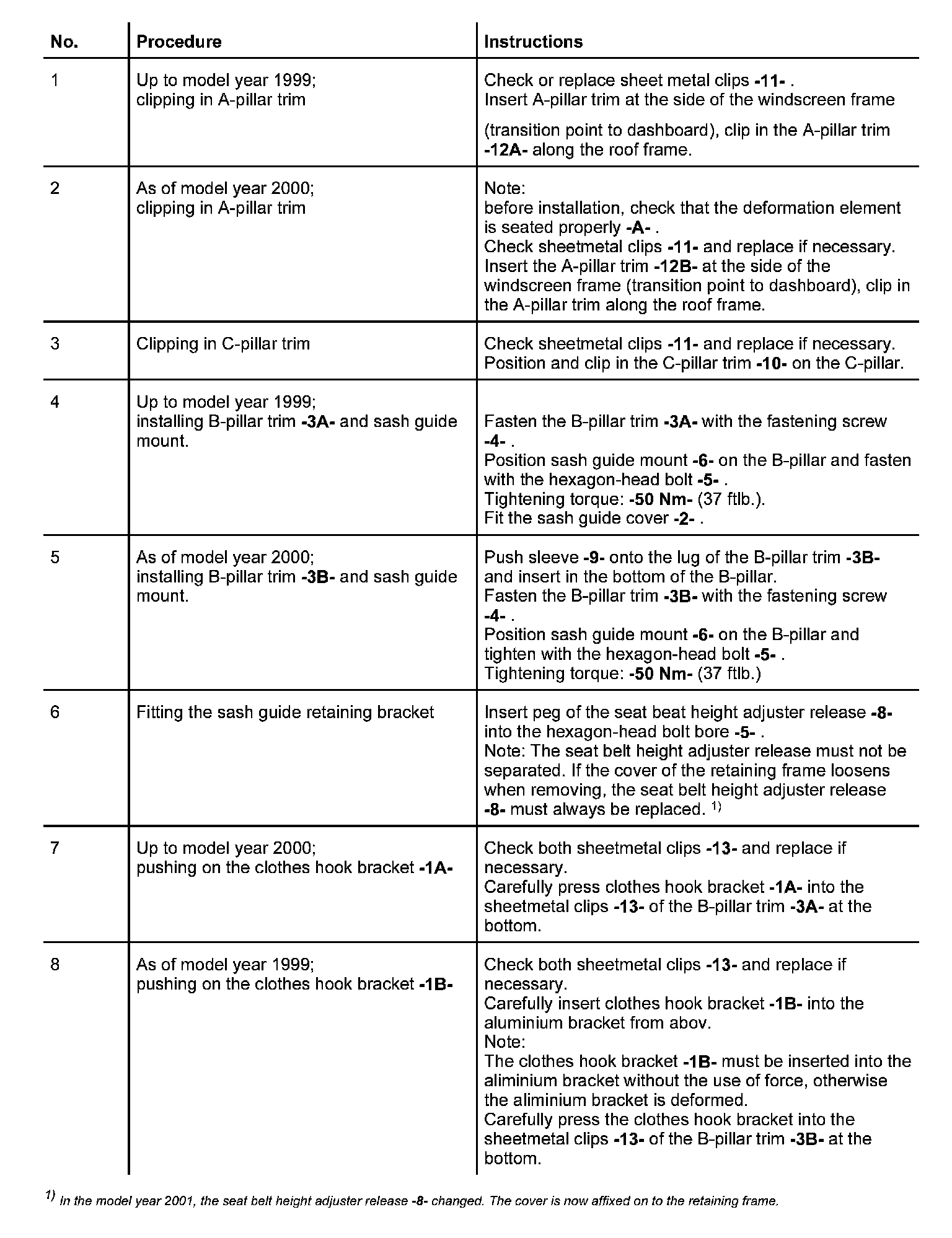 | No. | Procedure | Instructions |
|---|---|---|
| 1 | Up to model year 1999; clipping in A-pillar trim | Check or replace sheet metal clips -11- . Insert A-pillar trim at the side of the windscreen frame (transition point to dashboard), clip in the A-pillar trim -12A- along the roof frame. |
| 2 | As of model year 2000; clipping in A-pillar trim | Note: before installation, check that the deformation element is seated properly -A- . Check sheetmetal clips -11- and replace if necessary. Insert the A-pillar trim -12B- at the side of the windscreen frame (transition point to dashboard), clip in the A-pillar trim along the roof frame. |
| 3 | Clipping in C-pillar trim | Check sheetmetal clips -11- and replace if necessary. Position and clip in the C-pillar trim -10- on the C-pillar. |
| 4 | Up to model year 1999; installing B-pillar trim -3A- and sash guide mount. | Fasten the B-pillar trim -3A- with the fastening screw -4- . Position sash guide mount -6- on the B-pillar and fasten with the hexagon-head bolt -5- . Tightening torque: -50 Nm- (37 ftlb.). Fit the sash guide cover -2- . |
| 5 | As of model year 2000; installing B-pillar trim -3B- and sash guide mount. | Push sleeve -9- onto the lug of the B-pillar trim -3B- and insert in the bottom of the B-pillar. Fasten the B-pillar trim -3B- with the fastening screw -4- . Position sash guide mount -6- on the B-pillar and tighten with the hexagon-head bolt -5- . Tightening torque: -50 Nm- (37 ftlb.) |
| 6 | Fitting the sash guide retaining bracket | Insert peg of the seat beat height adjuster release -8- into the hexagon-head bolt bore -5- . Note: The seat belt height adjuster release must not be separated. If the cover of the retaining frame loosens when removing, the seat belt height adjuster release -8- must always be replaced. $^{1)}$ |
| 7 | Up to model year 2000; pushing on the clothes hook bracket -1A- | Check both sheetmetal clips -13- and replace if necessary. Carefully press clothes hook bracket -1A- into the sheetmetal clips -13- of the B-pillar trim -3A- at the bottom. |
| 8 | As of model year 1999; pushing on the clothes hook bracket -1B- | Check both sheetmetal clips -13- and replace if necessary. Carefully insert clothes hook bracket -1B- into the aluminium bracket from abov. Note: The clothes hook bracket -1B- must be inserted into the aliminium bracket without the use of force, otherwise the aliminium bracket is deformed. Carefully press the clothes hook bracket into the sheetmetal clips -13- of the B-pillar trim -3B- at the bottom. |

$^{1)}$ In the model year 2001, the seat belt height adjuster release -8- changed. The cover is now affixed on to the retaining frame.